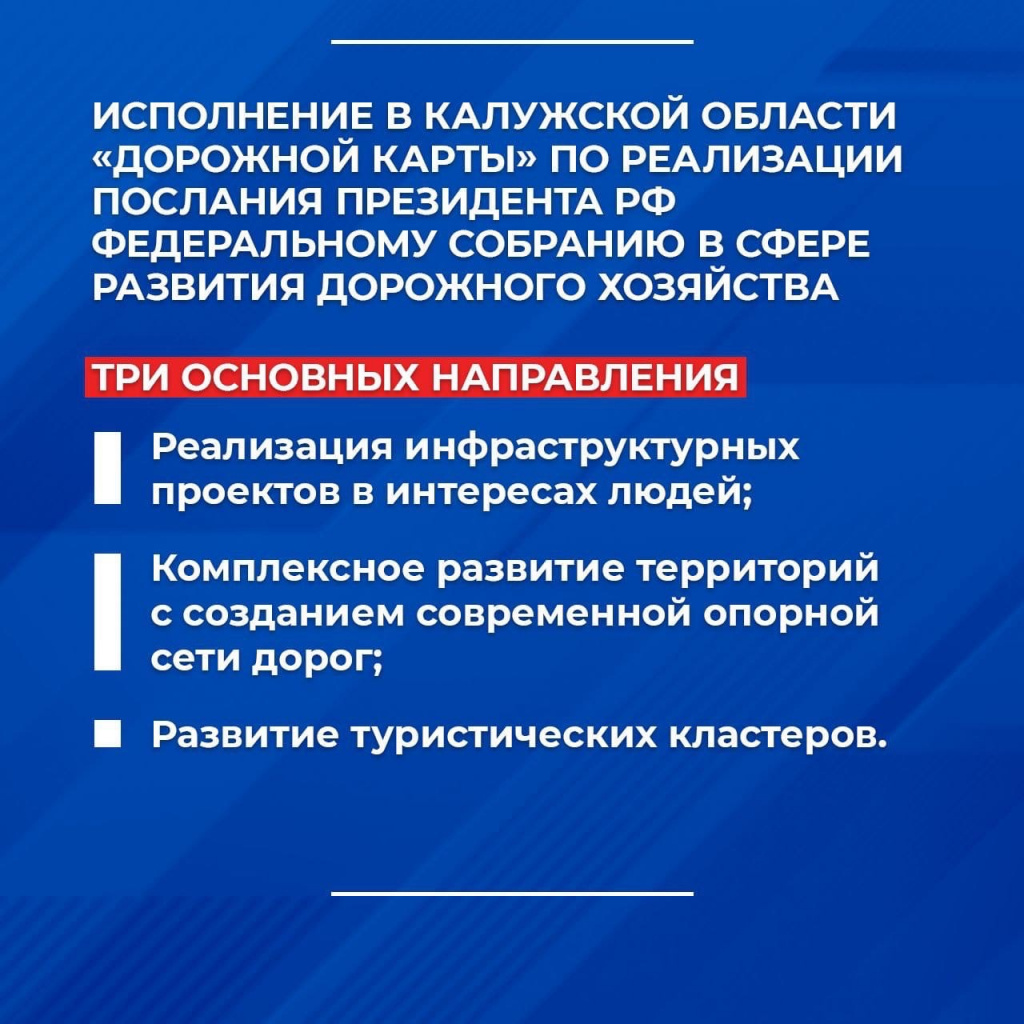 ИСПОЛНЕНИЕ В КАЛУЖСКОЙ ОБЛАСТИ «ДОРОЖНОЙ КАРТЫ» ПО РЕАЛИЗАЦИИ ПОСЛАНИЯ ПРЕЗИДЕНТА РФ ФЕДЕРАЛЬНОМУ СОБРАНИЮ В СФЕРЕ РАЗВИТИЯ ДОРОЖНОГО ХОЗЯЙСТВА

ТРИ ОСНОВНЫХ НАПРАВЛЕНИЯ

Реализация инфраструктурных проектов в интересах людей;

Комплексное развитие территорий с созданием современной опорной сети дорог;

Развитие туристических кластеров.